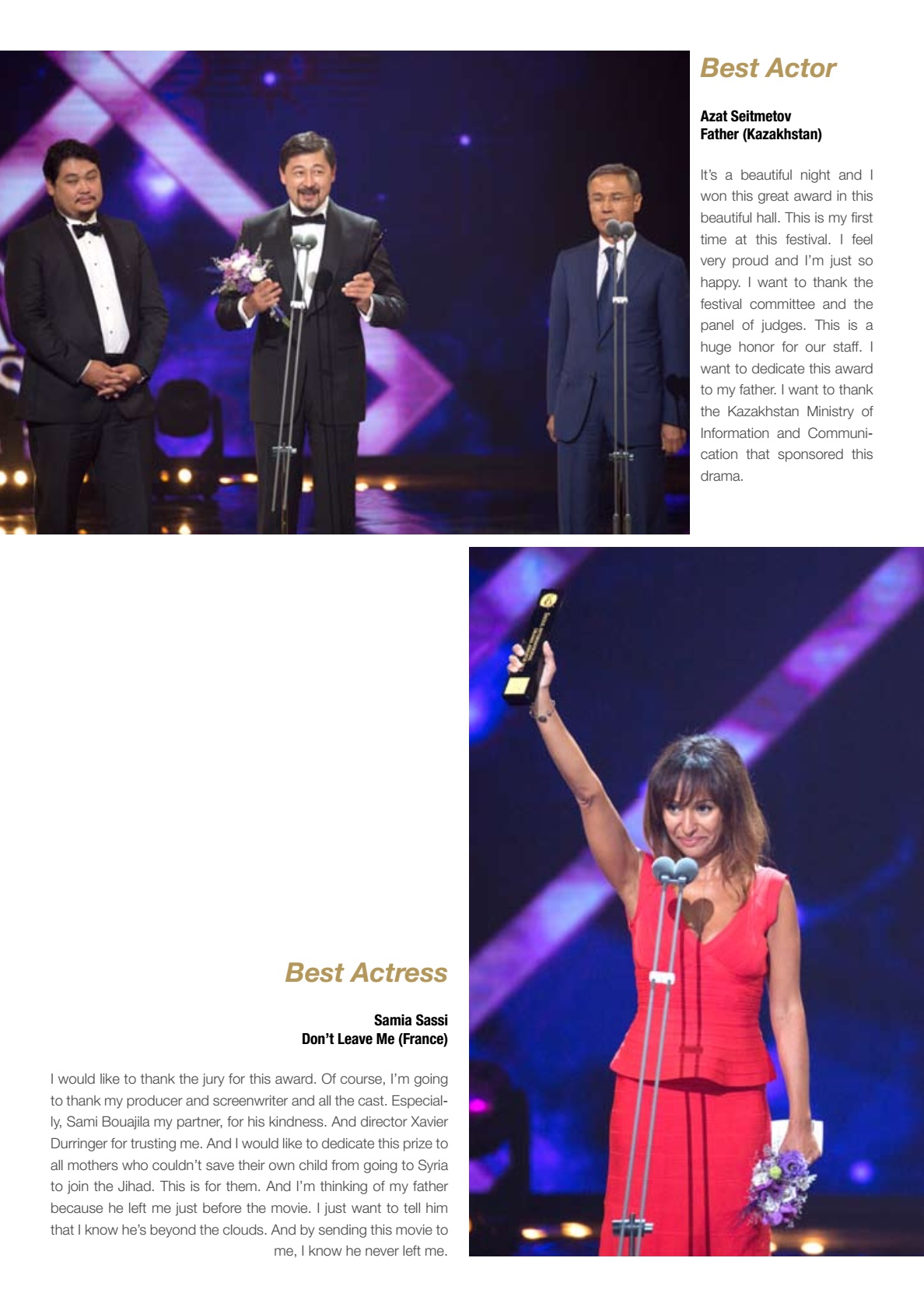 Best Actor

Azat Seitmetov
Father (Kazakhstan)

It's a beautiful night and I won this great award in this beautiful hall. This is my first time at this festival. I feel very proud and I'm just so happy. I want to thank the festival committee and the panel of judges. This is a huge honor for our staff. I want to dedicate this award to my father. I want to thank the Kazakhstan Ministry of Information and Communication that sponsored this drama.

Best Actress

Samia Sassi
Don't Leave Me (France)

I would like to thank the jury for this award. Of course, I'm going to thank my producer and screenwriter and all the cast. Especially, Sami Bouajila my partner, for his kindness. And director Xavier Durringer for trusting me. And I would like to dedicate this prize to all mothers who couldn't save their own child from going to Syria to join the Jihad. This is for them. And I'm thinking of my father because he left me just before the movie. I just want to tell him that I know he's beyond the clouds. And by sending this movie to me, I know he never left me.